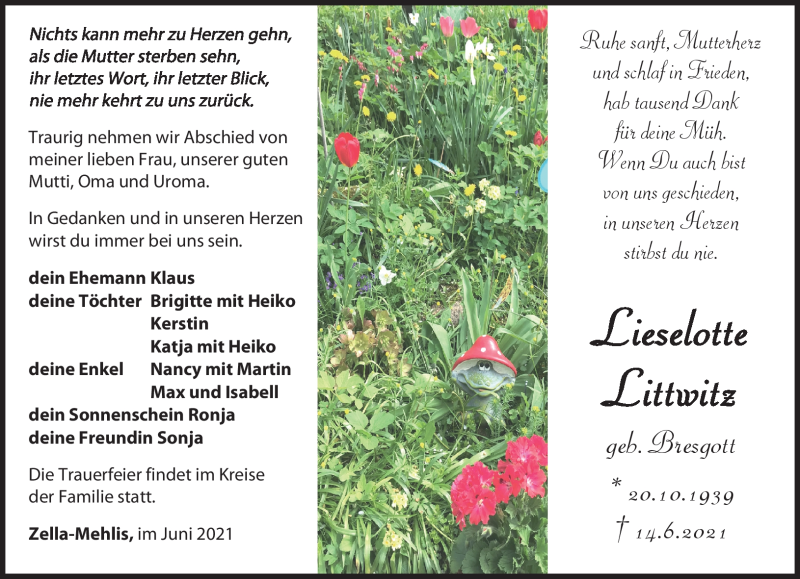 Nichts kann mehr zu Herzen gehn, als die Mutter sterben sehn, ihr letztes Wort, ihr letzter Blick, nie mehr kehrt zu uns zurück.

Traurig nehmen wir Abschied von meiner lieben Frau, unserer guten Mutti, Oma und Uroma.

In Gedanken und in unseren Herzen wirst du immer bei uns sein.

dein Ehemann Klaus
deine Töchter Brigitte mit Heiko
Kerstin
Katja mit Heiko
deine Enkel Nancy mit Martin
Max und Isabell
dein Sonnenschein Ronja
deine Freundin Sonja

Die Trauerfeier findet im Kreise der Familie statt.

Zella-Mehlis, im Juni 2021

Ruhe sanft, Mutterherz
und schlaf in Frieden,
hab tausend Dank
für deine Müh.
Wenn Du auch bist
von uns geschieden,
in unseren Herzen
stirbst du nie.

Lieselotte
Littwitz

geb. Bresgott

* 20.10.1939
† 14.6.2021